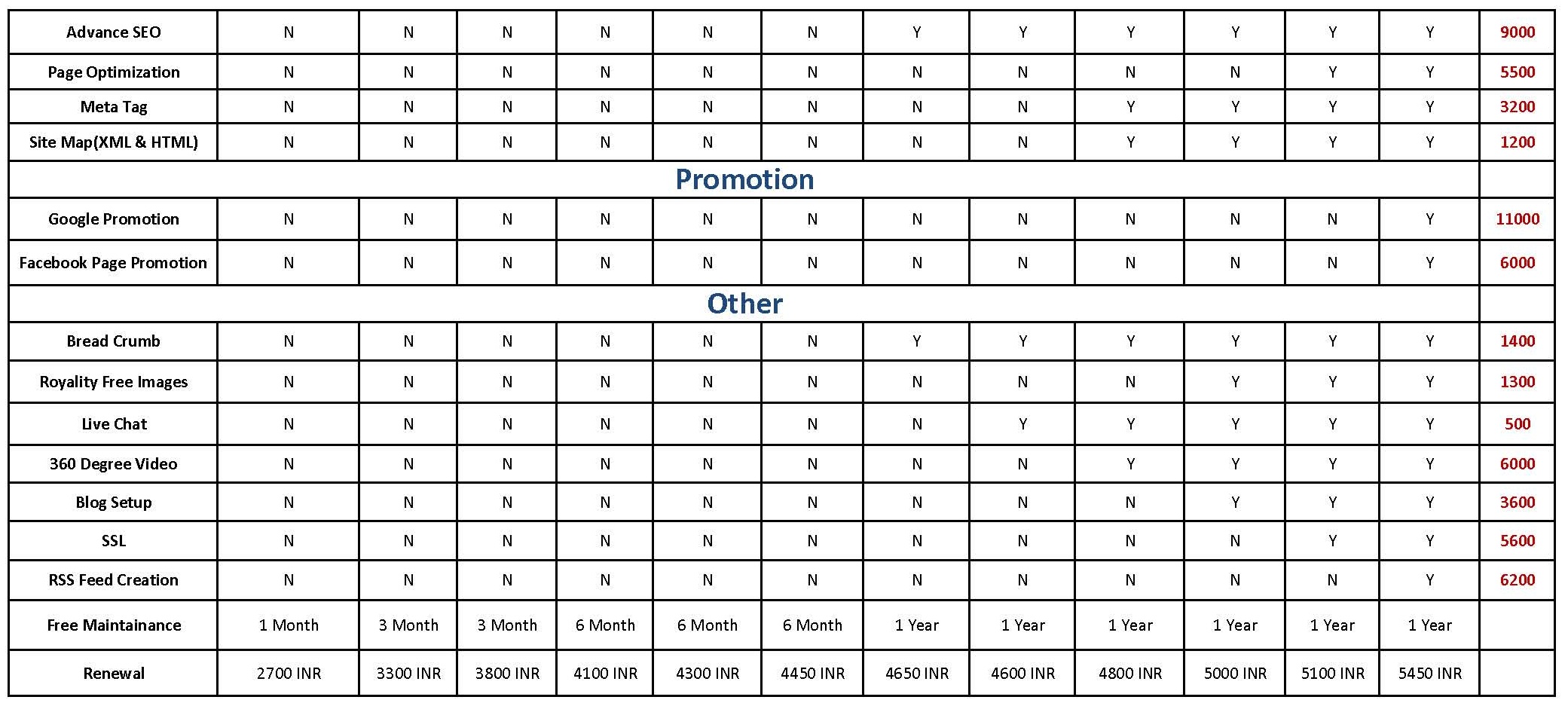 | Advance SEO | N | N | N | N | N | N | Y | Y | Y | Y | Y | Y | 9000 |
|---|---|---|---|---|---|---|---|---|---|---|---|---|---|
| Page Optimization | N | N | N | N | N | N | N | N | N | N | Y | Y | 5500 |
| Meta Tag | N | N | N | N | N | N | N | N | Y | Y | Y | Y | 3200 |
| Site Map(XML & HTML) | N | N | N | N | N | N | N | N | Y | Y | Y | Y | 1200 |
| Promotion | | | | | | | | | | | | | |
| Google Promotion | N | N | N | N | N | N | N | N | N | N | N | Y | 11000 |
| Facebook Page Promotion | N | N | N | N | N | N | N | N | N | N | N | Y | 6000 |
| Other | | | | | | | | | | | | | |
| Bread Crumb | N | N | N | N | N | N | Y | Y | Y | Y | Y | Y | 1400 |
| Royality Free Images | N | N | N | N | N | N | N | N | N | Y | Y | Y | 1300 |
| Live Chat | N | N | N | N | N | N | N | Y | Y | Y | Y | Y | 500 |
| 360 Degree Video | N | N | N | N | N | N | N | N | Y | Y | Y | Y | 6000 |
| Blog Setup | N | N | N | N | N | N | N | N | N | Y | Y | Y | 3600 |
| SSL | N | N | N | N | N | N | N | N | N | N | Y | Y | 5600 |
| RSS Feed Creation | N | N | N | N | N | N | N | N | N | N | N | Y | 6200 |
| Free Maintainance | 1 Month | 3 Month | 3 Month | 6 Month | 6 Month | 6 Month | 1 Year | 1 Year | 1 Year | 1 Year | 1 Year | 1 Year | |
| Renewal | 2700 INR | 3300 INR | 3800 INR | 4100 INR | 4300 INR | 4450 INR | 4650 INR | 4600 INR | 4800 INR | 5000 INR | 5100 INR | 5450 INR | |